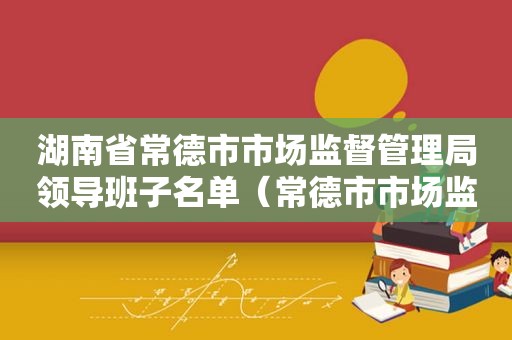 湖南省常德市市场监督管理局领导班子名单（常德市市场监